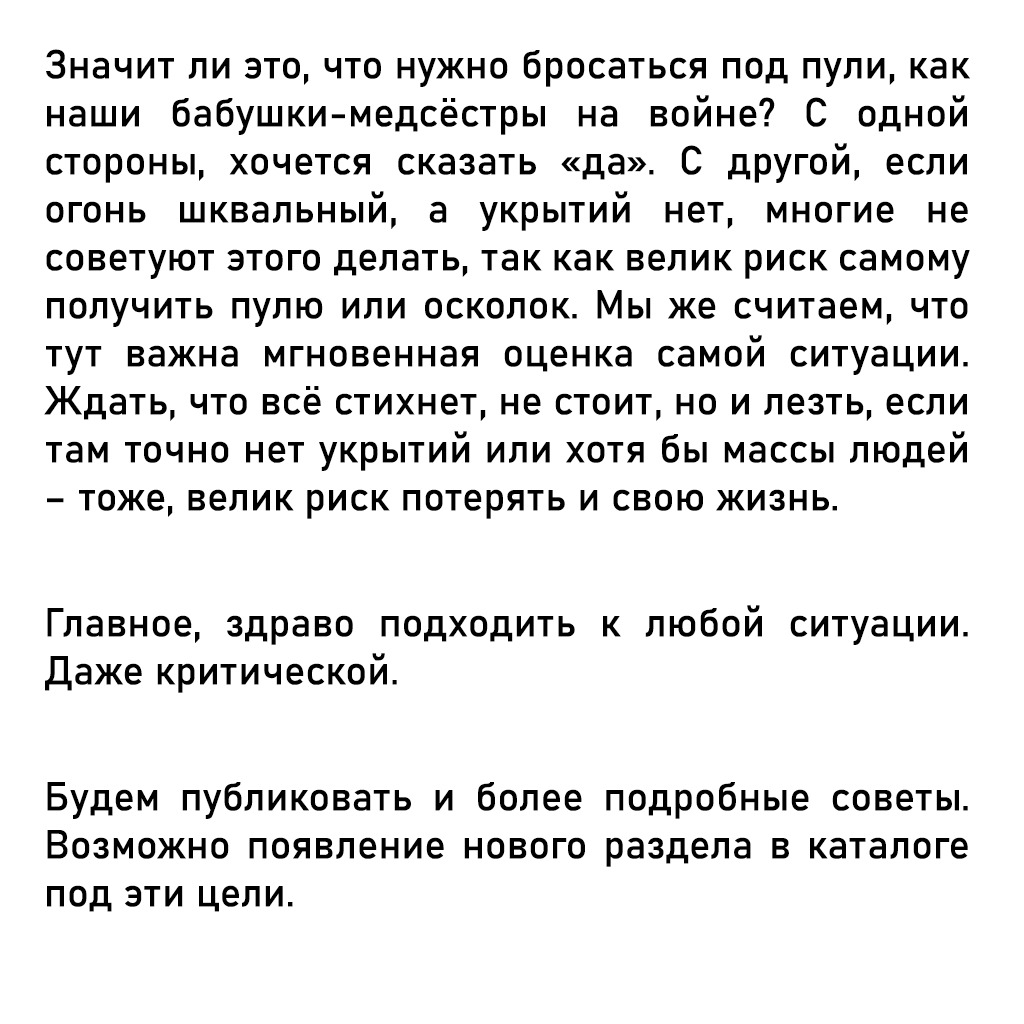 Значит ли это, что нужно бросаться под пули, как наши бабушки-медсёстры на войне? С одной стороны, хочется сказать «да». С другой, если огонь шквальный, а укрытий нет, многие не советуют этого делать, так как велик риск самому получить пулю или осколок. Мы же считаем, что тут важна мгновенная оценка самой ситуации. Ждать, что всё стихнет, не стоит, но и лезть, если там точно нет укрытий или хотя бы массы людей – тоже, велик риск потерять и свою жизнь.

Главное, здраво подходить к любой ситуации. Даже критической.

Будем публиковать и более подробные советы. Возможно появление нового раздела в каталоге под эти цели.